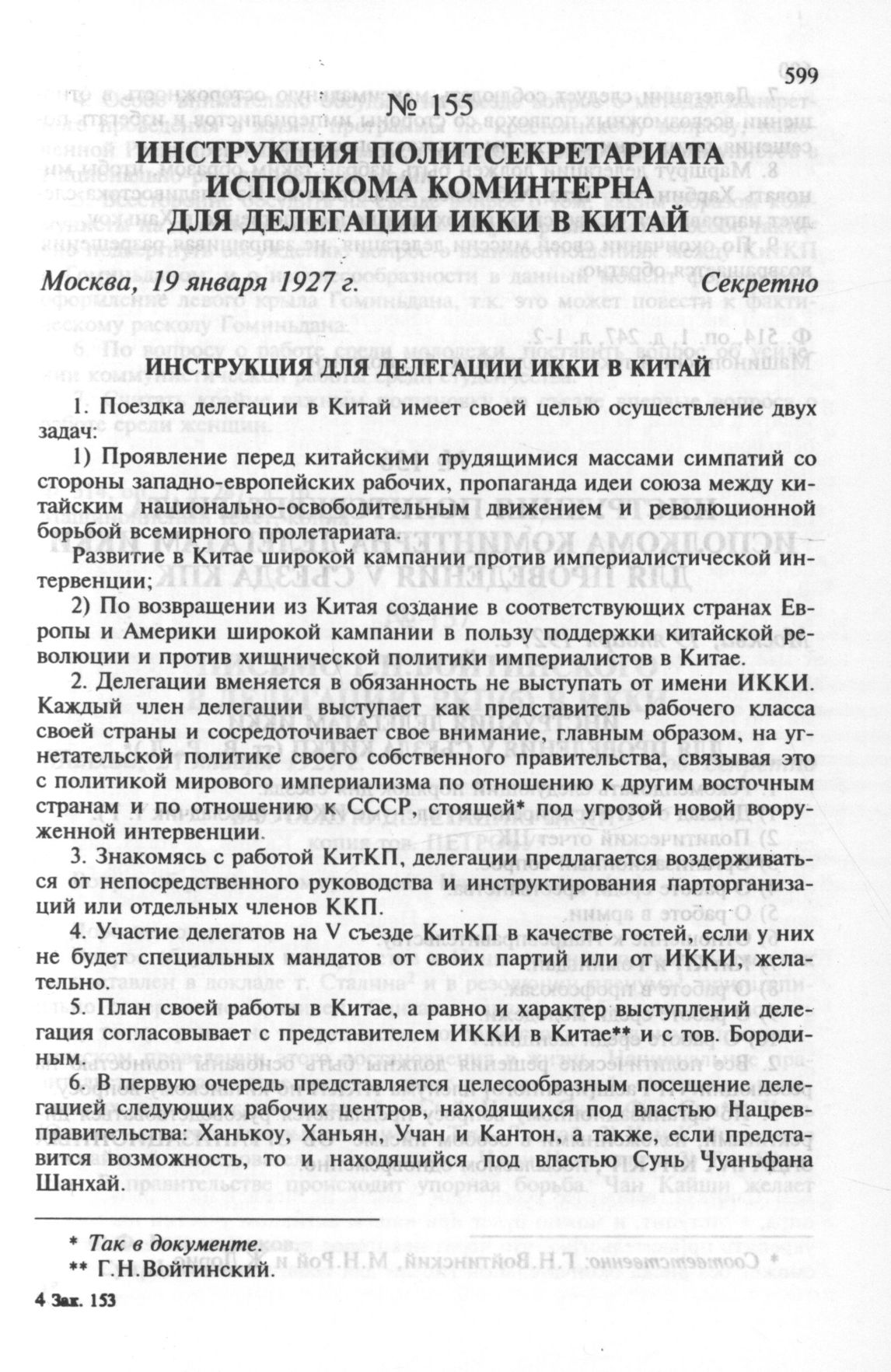 599

№ 155

ИНСТРУКЦИЯ ПОЛИТСЕКРЕТАРИАТА ИСПОЛКОМА КОМИНТЕРНА ДЛЯ ДЕЛЕГАЦИИ ИККИ В КИТАЙ

Москва, 19 января 1927 г. Секретно

ИНСТРУКЦИЯ ДЛЯ ДЕЛЕГАЦИИ ИККИ В КИТАЙ

1. Поездка делегации в Китай имеет своей целью осуществление двух задач:

1) Проявление перед китайскими трудящимися массами симпатий со стороны западно-европейских рабочих, пропаганда идеи союза между китайским национально-освободительным движением и революционной борьбой всемирного пролетариата.

Развитие в Китае широкой кампании против империалистической интервенции;

2) По возвращении из Китая создание в соответствующих странах Европы и Америки широкой кампании в пользу поддержки китайской революции и против хищнической политики империалистов в Китае.

2. Делегации вменяется в обязанность не выступать от имени ИККИ. Каждый член делегации выступает как представитель рабочего класса своей страны и сосредоточивает свое внимание, главным образом, на угнетательской политике своего собственного правительства, связывая это с политикой мирового империализма по отношению к другим восточным странам и по отношению к СССР, стоящей* под угрозой новой вооруженной интервенции.

3. Знакомясь с работой КитКП, делегации предлагается воздерживаться от непосредственного руководства и инструктирования парторганизаций или отдельных членов ККП.

4. Участие делегатов на V съезде КитКП в качестве гостей, если у них не будет специальных мандатов от своих партий или от ИККИ, желательно.

5. План своей работы в Китае, а равно и характер выступлений делегация согласовывает с представителем ИККИ в Китае** и с тов. Бородиным.

6. В первую очередь представляется целесообразным посещение делегацией следующих рабочих центров, находящихся под властью Нацревправительства: Ханькоу, Ханьян, Учан и Кантон, а также, если представится возможность, то и находящийся под властью Сунь Чуаньфана Шанхай.

* Так в документе.
** Г.Н.Войтинский.

4 Зак. 153